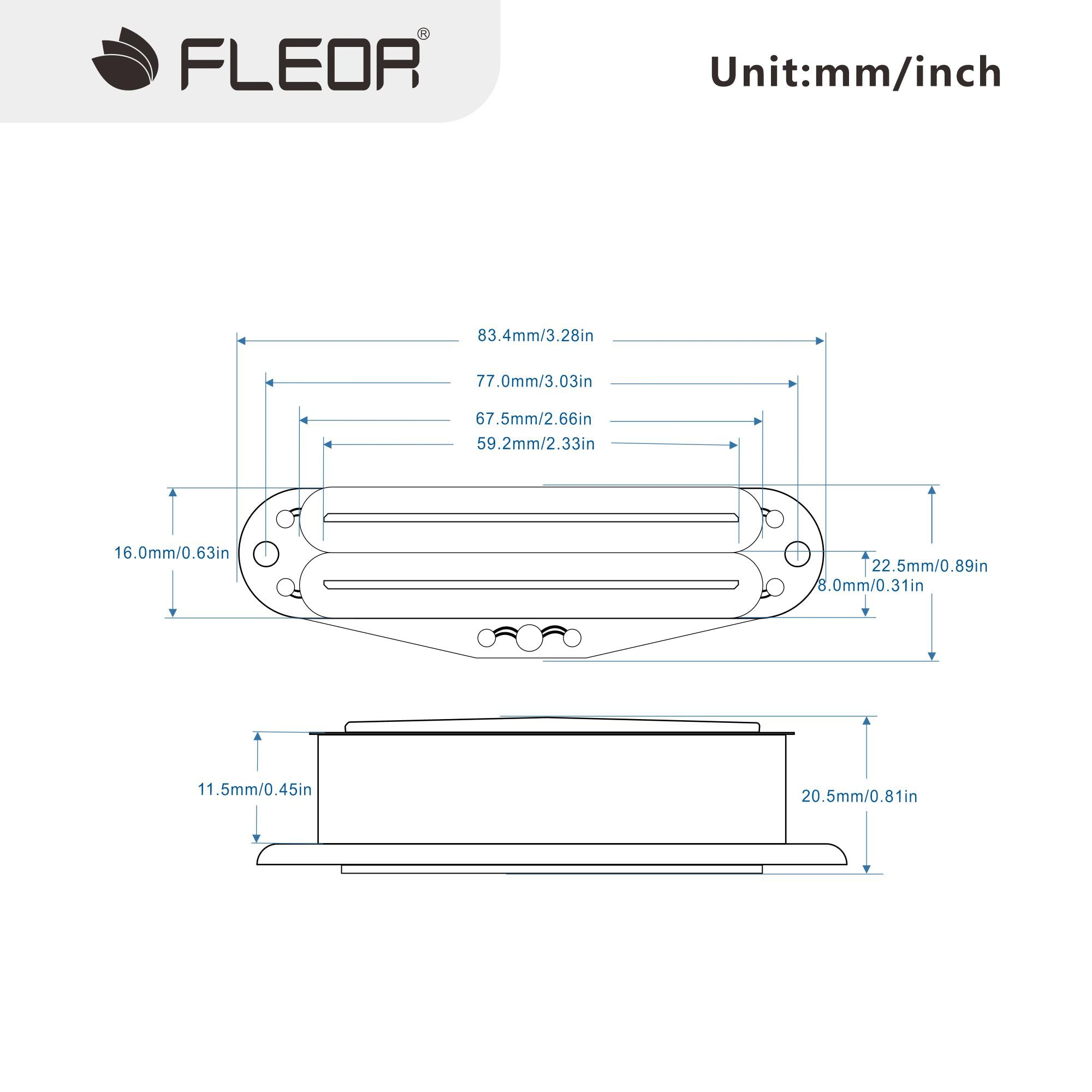 FLEOR®

Unit:mm/inch

83.4mm/3.28in

77.0mm/3.03in

67.5mm/2.66in

59.2mm/2.33in

16.0mm/0.63in

22.5mm/0.89in

8.0mm/0.31in

11.5mm/0.45in

20.5mm/0.81in